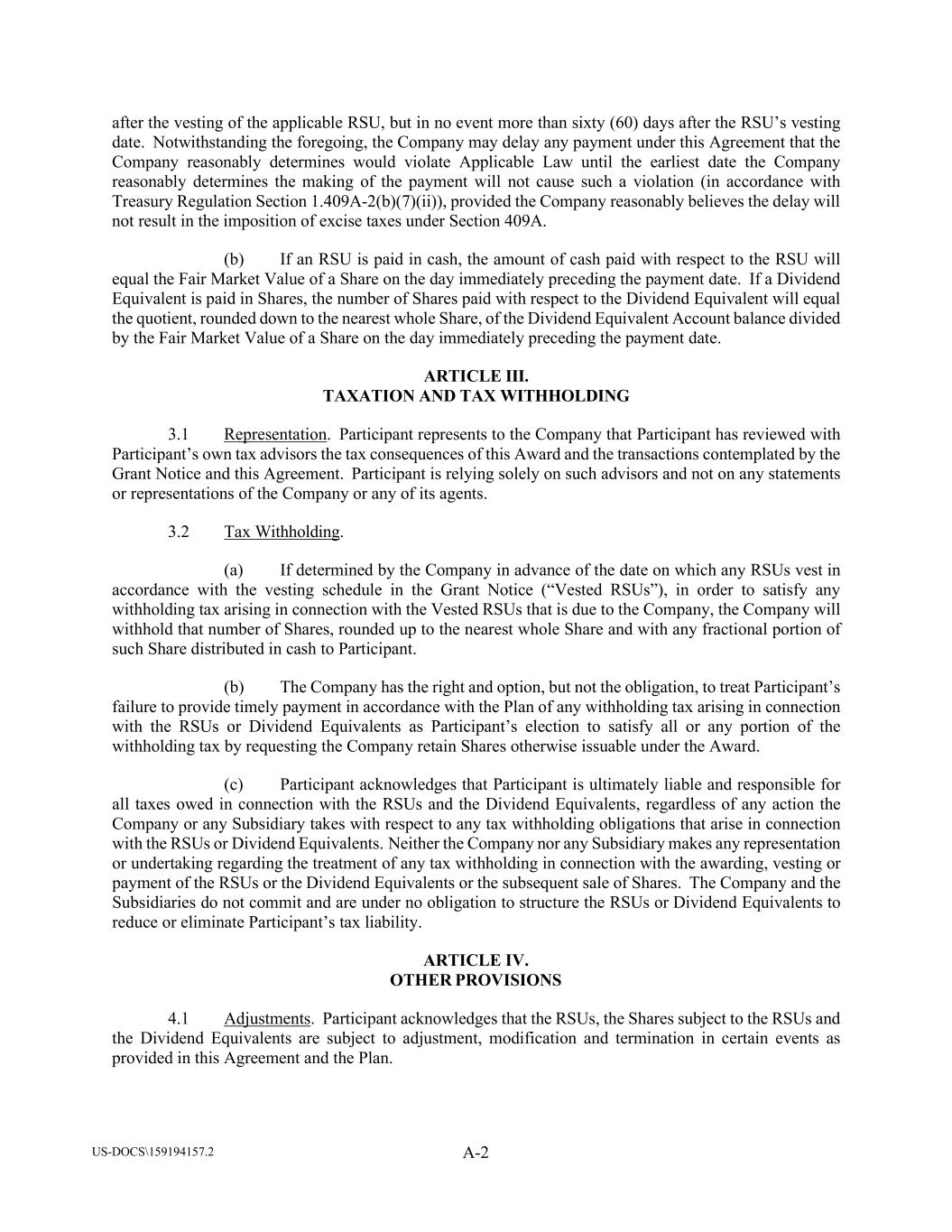 after the vesting of the applicable RSU, but in no event more than sixty (60) days after the RSU's vesting date. Notwithstanding the foregoing, the Company may delay any payment under this Agreement that the Company reasonably determines would violate Applicable Law until the earliest date the Company reasonably determines the making of the payment will not cause such a violation (in accordance with Treasury Regulation Section 1.409A-2(b)(7)(ii)), provided the Company reasonably believes the delay will not result in the imposition of excise taxes under Section 409A.

(b) If an RSU is paid in cash, the amount of cash paid with respect to the RSU will equal the Fair Market Value of a Share on the day immediately preceding the payment date. If a Dividend Equivalent is paid in Shares, the number of Shares paid with respect to the Dividend Equivalent will equal the quotient, rounded down to the nearest whole Share, of the Dividend Equivalent Account balance divided by the Fair Market Value of a Share on the day immediately preceding the payment date.

ARTICLE III.
TAXATION AND TAX WITHHOLDING

3.1 Representation. Participant represents to the Company that Participant has reviewed with Participant's own tax advisors the tax consequences of this Award and the transactions contemplated by the Grant Notice and this Agreement. Participant is relying solely on such advisors and not on any statements or representations of the Company or any of its agents.

3.2 Tax Withholding.

(a) If determined by the Company in advance of the date on which any RSUs vest in accordance with the vesting schedule in the Grant Notice ("Vested RSUs"), in order to satisfy any withholding tax arising in connection with the Vested RSUs that is due to the Company, the Company will withhold that number of Shares, rounded up to the nearest whole Share and with any fractional portion of such Share distributed in cash to Participant.

(b) The Company has the right and option, but not the obligation, to treat Participant's failure to provide timely payment in accordance with the Plan of any withholding tax arising in connection with the RSUs or Dividend Equivalents as Participant's election to satisfy all or any portion of the withholding tax by requesting the Company retain Shares otherwise issuable under the Award.

(c) Participant acknowledges that Participant is ultimately liable and responsible for all taxes owed in connection with the RSUs and the Dividend Equivalents, regardless of any action the Company or any Subsidiary takes with respect to any tax withholding obligations that arise in connection with the RSUs or Dividend Equivalents. Neither the Company nor any Subsidiary makes any representation or undertaking regarding the treatment of any tax withholding in connection with the awarding, vesting or payment of the RSUs or the Dividend Equivalents or the subsequent sale of Shares. The Company and the Subsidiaries do not commit and are under no obligation to structure the RSUs or Dividend Equivalents to reduce or eliminate Participant's tax liability.

ARTICLE IV.
OTHER PROVISIONS

4.1 Adjustments. Participant acknowledges that the RSUs, the Shares subject to the RSUs and the Dividend Equivalents are subject to adjustment, modification and termination in certain events as provided in this Agreement and the Plan.

US-DOCS\159194157.2

A-2